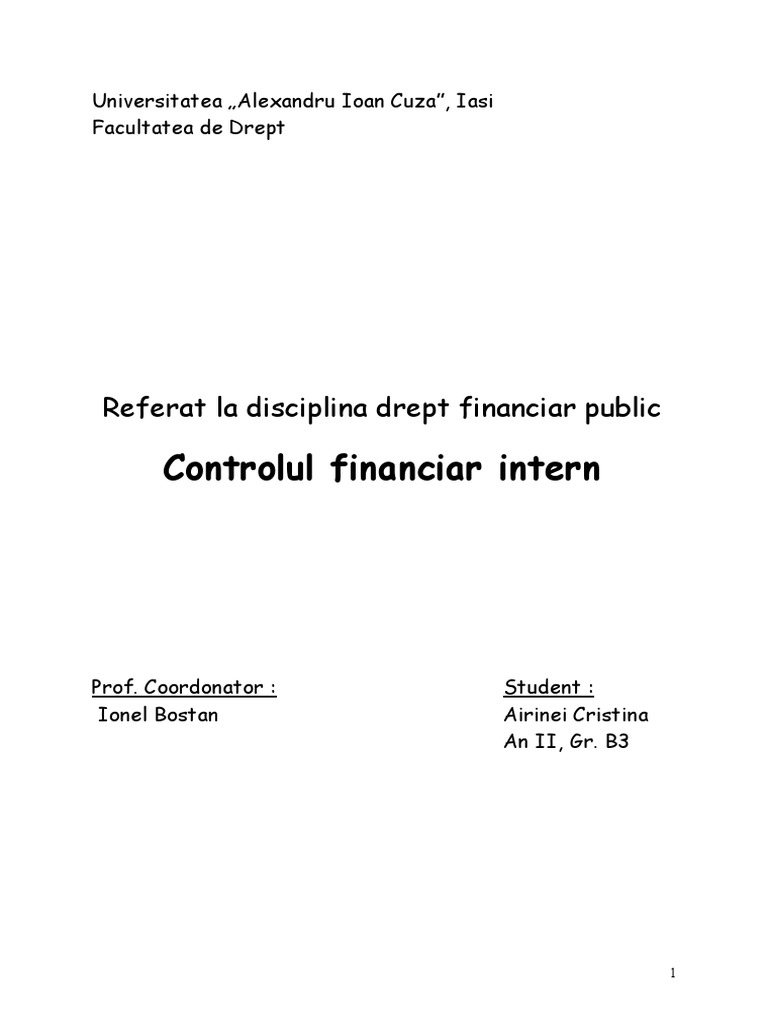 Universitatea „Alexandru Ioan Cuza", Iasi
Facultatea de Drept

Referat la disciplina drept financiar public

Controlul financiar intern

Prof. Coordonator :
Ionel Bostan

Student :
Airinei Cristina
An II, Gr. B3

1